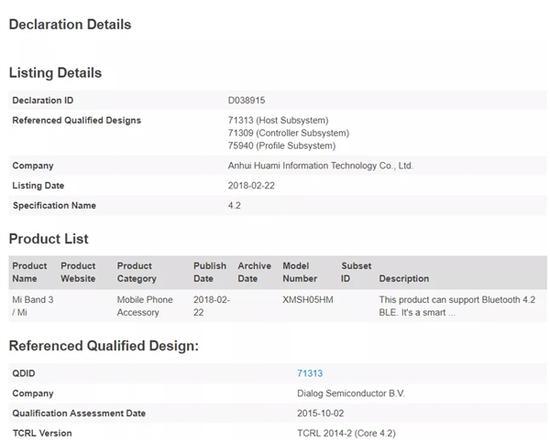 Declaration Details

Listing Details

| Declaration ID | D038915 |
|---|---|
| Referenced Qualified Designs | 71313 (Host Subsystem) 71309 (Controller Subsystem) 75940 (Profile Subsystem) |
| Company | Anhui Huami Information Technology Co., Ltd. |
| Listing Date | 2018-02-22 |
| Specification Name | 4.2 |

Product List

| Product Name | Product Website | Product Category | Publish Date | Archive Date | Model Number | Subset ID | Description |
|---|---|---|---|---|---|---|---|
| Mi Band 3 / Mi | | Mobile Phone Accessory | 2018-02-22 | | XMSH05HM | | This product can support Bluetooth 4.2 BLE. It's a smart ... |

Referenced Qualified Design:

| QDID | 71313 |
|---|---|
| Company | Dialog Semiconductor B.V. |
| Qualification Assessment Date | 2015-10-02 |
| TCRL Version | TCRL 2014-2 (Core 4.2) |